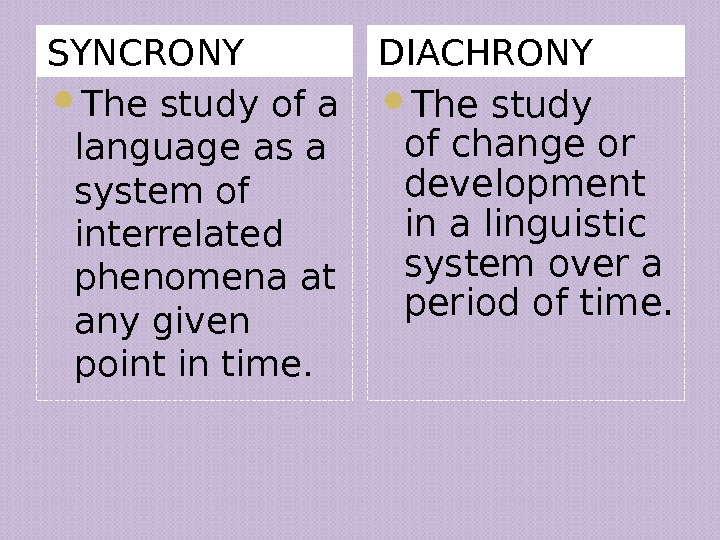 SYNCRONY

• The study of a language as a system of interrelated phenomena at any given point in time.

DIACHRONY

• The study of change or development in a linguistic system over a period of time.